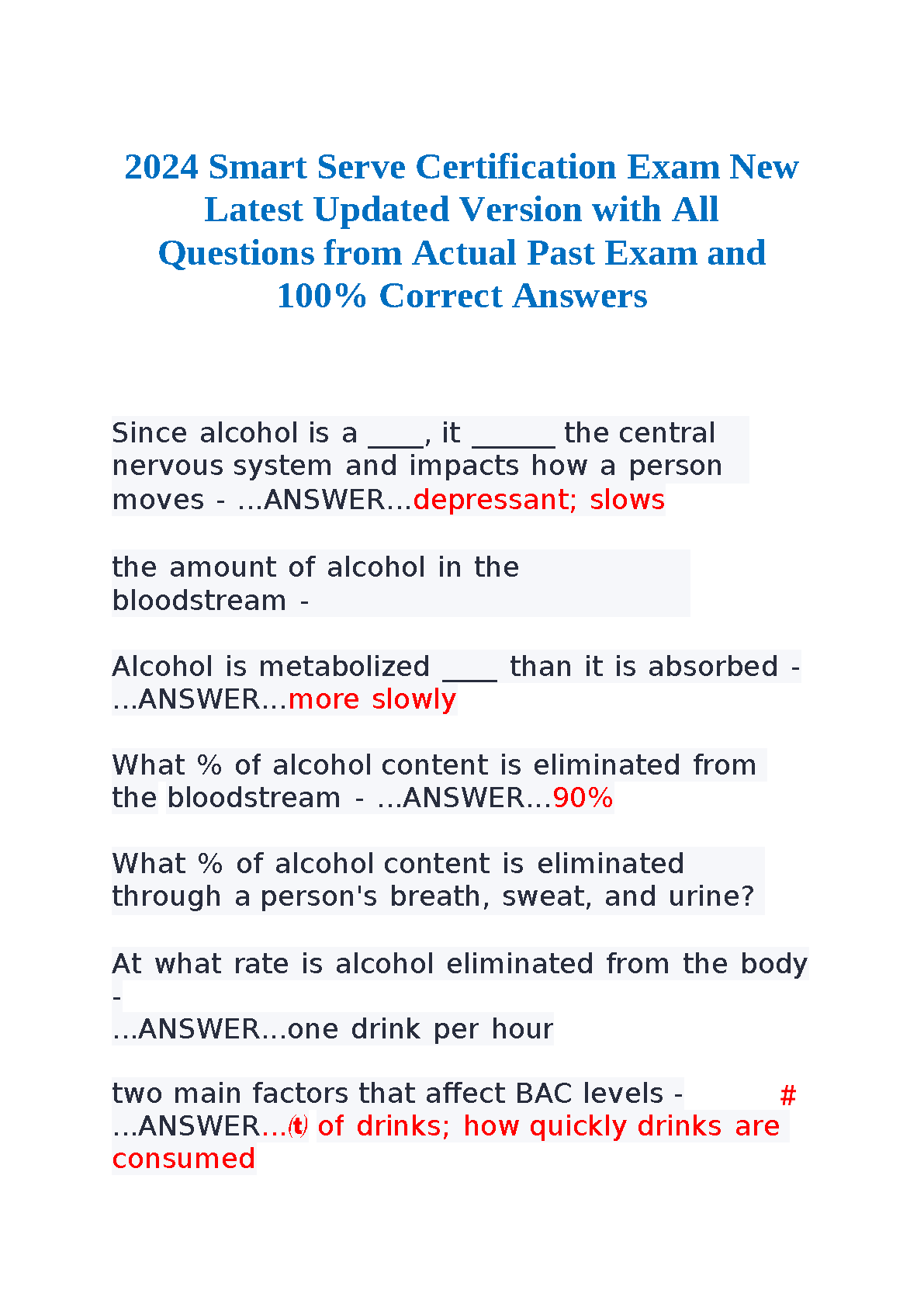 2024 Smart Serve Certification Exam New Latest Updated Version with All Questions from Actual Past Exam and 100% Correct Answers

Since alcohol is a ____, it ______ the central nervous system and impacts how a person moves - ...ANSWER...depressant; slows

the amount of alcohol in the bloodstream -

Alcohol is metabolized ____ than it is absorbed - ...ANSWER...more slowly

What % of alcohol content is eliminated from the bloodstream - ...ANSWER...90%

What % of alcohol content is eliminated through a person's breath, sweat, and urine?

At what rate is alcohol eliminated from the body - ...ANSWER...one drink per hour

two main factors that affect BAC levels - # ...ANSWER...(t) of drinks; how quickly drinks are consumed